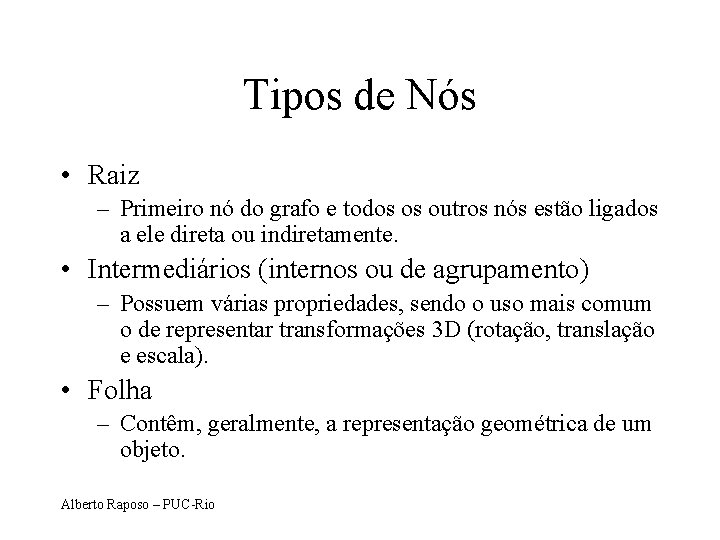 Tipos de Nós

• Raiz
– Primeiro nó do grafo e todos os outros nós estão ligados a ele direta ou indiretamente.

• Intermediários (internos ou de agrupamento)
– Possuem várias propriedades, sendo o uso mais comum o de representar transformações 3D (rotação, translação e escala).

• Folha
– Contêm, geralmente, a representação geométrica de um objeto.

Alberto Raposo – PUC-Rio